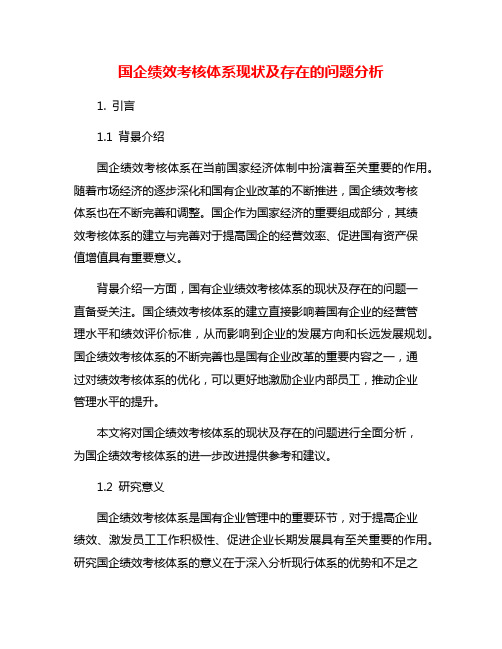 国企绩效考核体系现状及存在的问题分析

1. 引言

1.1 背景介绍

国企绩效考核体系在当前国家经济体制中扮演着至关重要的作用。随着市场经济的逐步深化和国有企业改革的不断推进，国企绩效考核体系也在不断完善和调整。国企作为国家经济的重要组成部分，其绩效考核体系的建立与完善对于提高国企的经营效率、促进国有资产保值增值具有重要意义。

背景介绍一方面，国有企业绩效考核体系的现状及存在的问题一直备受关注。国企绩效考核体系的建立直接影响着国有企业的经营管理水平和绩效评价标准，从而影响到企业的发展方向和长远发展规划。国企绩效考核体系的不断完善也是国有企业改革的重要内容之一，通过对绩效考核体系的优化，可以更好地激励企业内部员工，推动企业管理水平的提升。

本文将对国企绩效考核体系的现状及存在的问题进行全面分析，为国企绩效考核体系的进一步改进提供参考和建议。

1.2 研究意义

国企绩效考核体系是国有企业管理中的重要环节，对于提高企业绩效、激发员工工作积极性、促进企业长期发展具有至关重要的作用。研究国企绩效考核体系的意义在于深入分析现行体系的优势和不足之